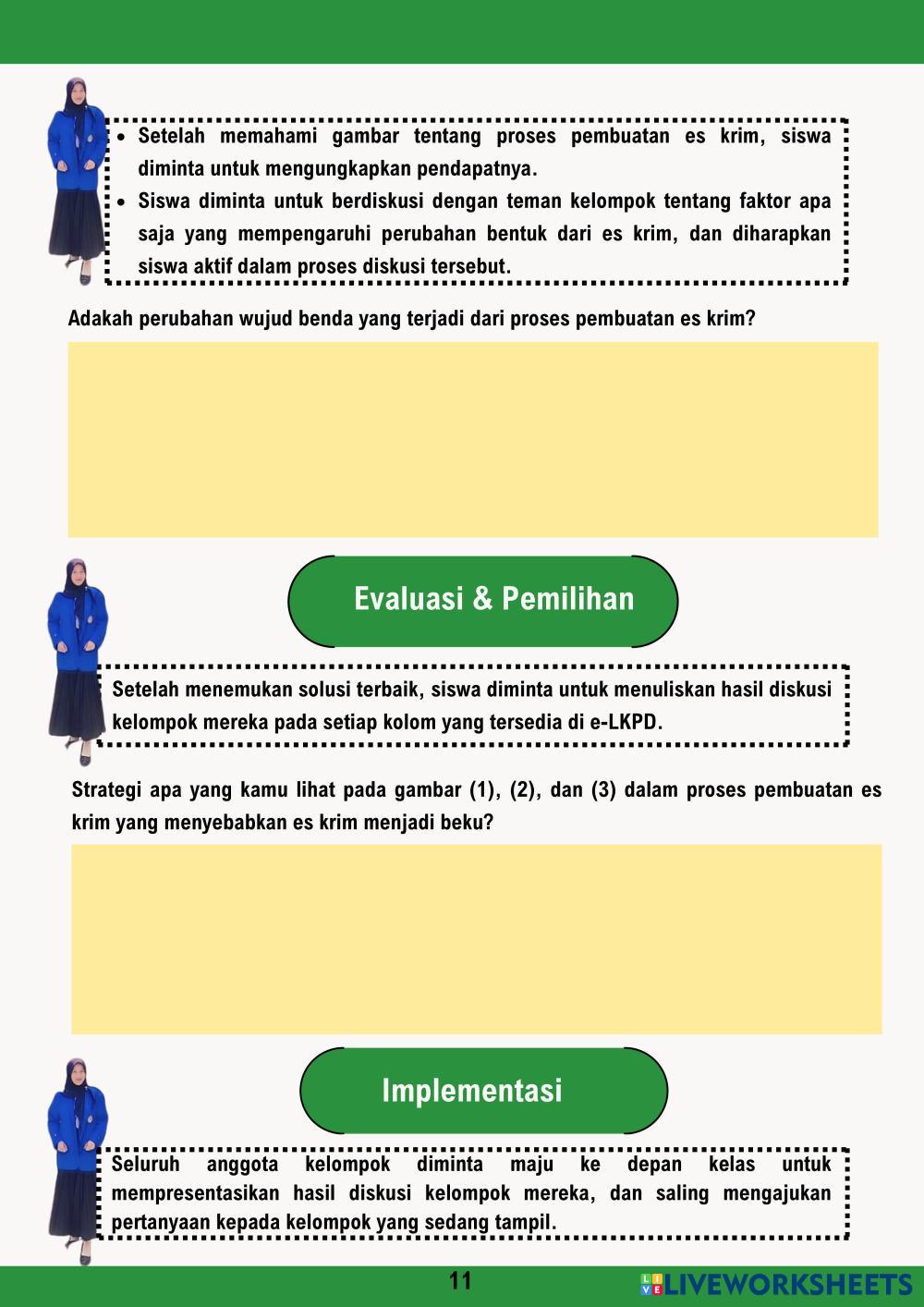 • Setelah memahami gambar tentang proses pembuatan es krim, siswa diminta untuk mengungkapkan pendapatnya.
• Siswa diminta untuk berdiskusi dengan teman kelompok tentang faktor apa saja yang mempengaruhi perubahan bentuk dari es krim, dan diharapkan siswa aktif dalam proses diskusi tersebut.

Adakah perubahan wujud benda yang terjadi dari proses pembuatan es krim?

Evaluasi & Pemilihan

Setelah menemukan solusi terbaik, siswa diminta untuk menuliskan hasil diskusi kelompok mereka pada setiap kolom yang tersedia di e-LKPD.

Strategi apa yang kamu lihat pada gambar (1), (2), dan (3) dalam proses pembuatan es krim yang menyebabkan es krim menjadi beku?

Implementasi

Seluruh anggota kelompok diminta maju ke depan kelas untuk mempresentasikan hasil diskusi kelompok mereka, dan saling mengajukan pertanyaan kepada kelompok yang sedang tampil.

11

LIVEWORKSHEETS